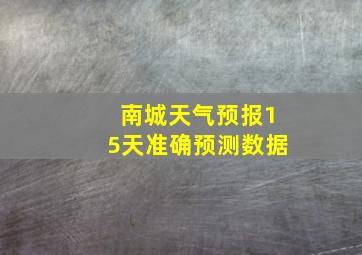 南城天气预报15天准确预测数据